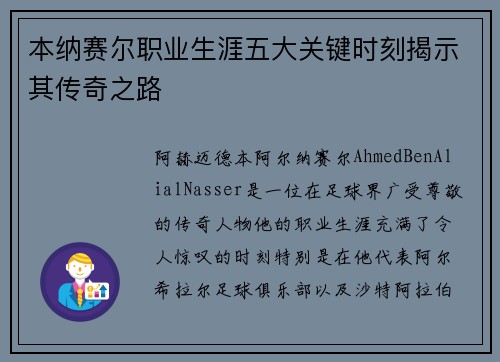 本纳赛尔职业生涯五大关键时刻揭示其传奇之路

阿赫迈德本阿尔纳赛尔AhmedBenAlialNasser是一位在足球界广受尊敬的传奇人物他的职业生涯充满了令人惊叹的时刻特别是在他代表阿尔希拉尔足球俱乐部以及沙特阿拉伯